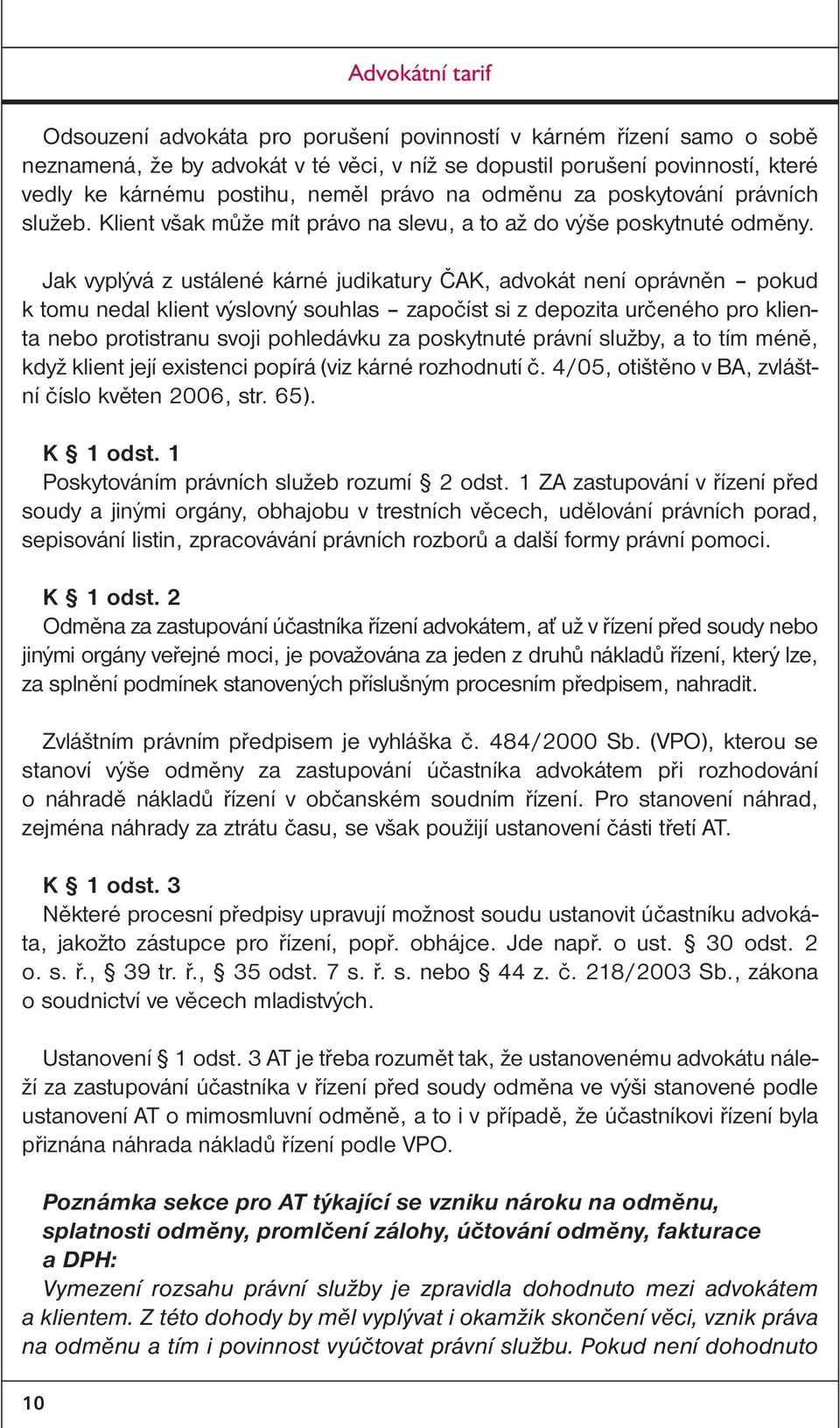 Advokátní tarif

Odsouzení advokáta pro porušení povinností v kárném řízení samo o sobě neznamená, že by advokát v té věci, v níž se dopustil porušení povinností, které vedly ke kárnému postihu, neměl právo na odměnu za poskytování právních služeb. Klient však může mít právo na slevu, a to až do výše poskytnuté odměny.

Jak vyplývá z ustálené kárné judikatury ČAK, advokát není oprávněn – pokud k tomu nedal klient výslovný souhlas – započíst si z depozita určeného pro klienta nebo protistranu svoji pohledávku za poskytnuté právní služby, a to tím méně, když klient její existenci popírá (viz kárné rozhodnutí č. 4/05, otištěno v BA, zvláštní číslo květen 2006, str. 65).

K § 1 odst. 1
Poskytováním právních služeb rozumí § 2 odst. 1 ZA zastupování v řízení před soudy a jinými orgány, obhajobu v trestních věcech, udělování právních porad, sepisování listin, zpracovávání právních rozborů a další formy právní pomoci.

K § 1 odst. 2
Odměna za zastupování účastníka řízení advokátem, ať už v řízení před soudy nebo jinými orgány veřejné moci, je považována za jeden z druhů nákladů řízení, který lze, za splnění podmínek stanovených příslušným procesním předpisem, nahradit.

Zvláštním právním předpisem je vyhláška č. 484/2000 Sb. (VPO), kterou se stanoví výše odměny za zastupování účastníka advokátem při rozhodování o náhradě nákladů řízení v občanském soudním řízení. Pro stanovení náhrad, zejména náhrady za ztrátu času, se však použijí ustanovení části třetí AT.

K § 1 odst. 3
Některé procesní předpisy upravují možnost soudu ustanovit účastníku advokáta, jakožto zástupce pro řízení, popř. obhájce. Jde např. o ust. § 30 odst. 2 o. s. ř., § 39 tr. ř., § 35 odst. 7 s. ř. s. nebo § 44 z. č. 218/2003 Sb., zákona o soudnictví ve věcech mladistvých.

Ustanovení § 1 odst. 3 AT je třeba rozumět tak, že ustanovenému advokátu náleží za zastupování účastníka v řízení před soudy odměna ve výši stanovené podle ustanovení AT o mimosmluvní odměně, a to i v případě, že účastníkovi řízení byla přiznána náhrada nákladů řízení podle VPO.

Poznámka sekce pro AT týkající se vzniku nároku na odměnu, splatnosti odměny, promlčení zálohy, účtování odměny, fakturace a DPH:
Vymezení rozsahu právní služby je zpravidla dohodnuto mezi advokátem a klientem. Z této dohody by měl vyplývat i okamžik skončení věci, vznik práva na odměnu a tím i povinnost vyúčtovat právní službu. Pokud není dohodnuto

10